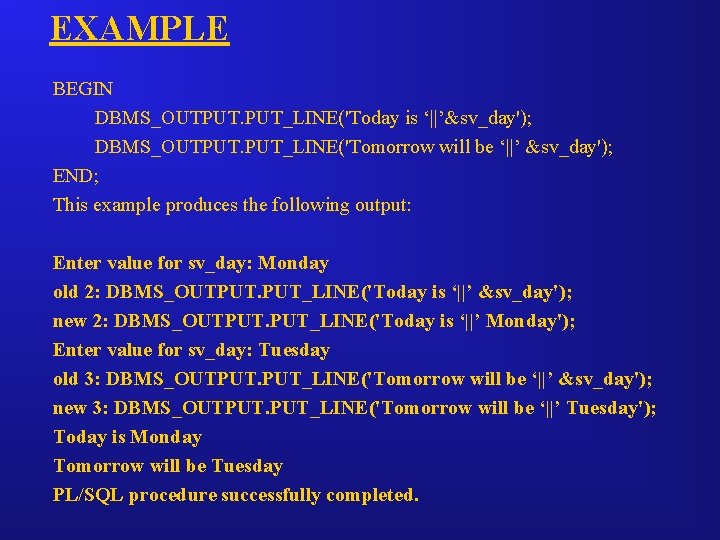 EXAMPLE

BEGIN
DBMS_OUTPUT.PUT_LINE('Today is ‘||’&sv_day');
DBMS_OUTPUT.PUT_LINE('Tomorrow will be ‘||’ &sv_day');
END;
This example produces the following output:

Enter value for sv_day: Monday
old 2: DBMS_OUTPUT.PUT_LINE('Today is ‘||’ &sv_day');
new 2: DBMS_OUTPUT.PUT_LINE('Today is ‘||’ Monday');
Enter value for sv_day: Tuesday
old 3: DBMS_OUTPUT.PUT_LINE('Tomorrow will be ‘||’ &sv_day');
new 3: DBMS_OUTPUT.PUT_LINE('Tomorrow will be ‘||’ Tuesday');
Today is Monday
Tomorrow will be Tuesday
PL/SQL procedure successfully completed.